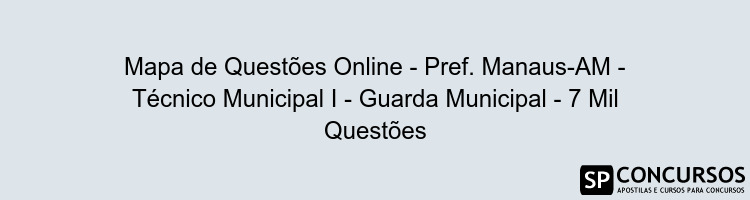 Mapa de Questões Online - Pref. Manaus-AM - Técnico Municipal I - Guarda Municipal - 7 Mil Questões

SP CONCURSOS
APOSTILAS E CURSOS PARA CONCURSOS